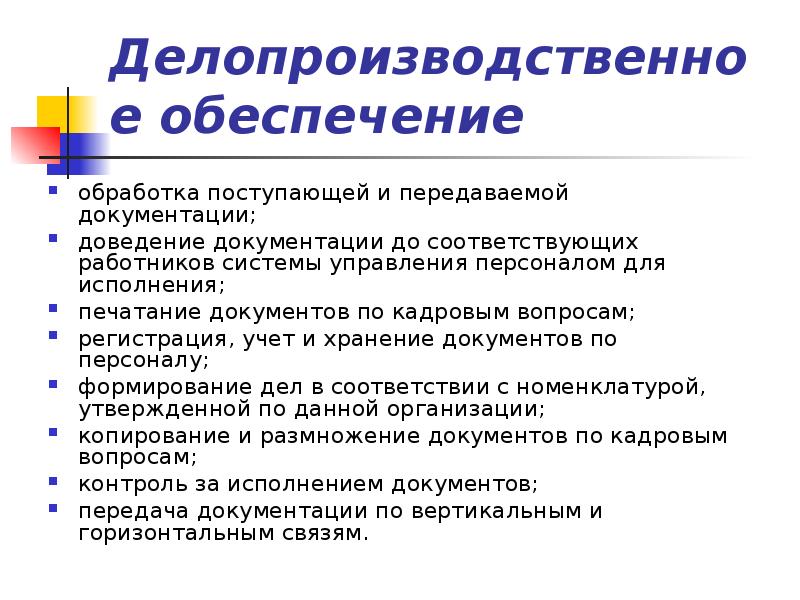 Делопроизводственное обеспечение

- обработка поступающей и передаваемой документации;
- доведение документации до соответствующих работников системы управления персоналом для исполнения;
- печатание документов по кадровым вопросам;
- регистрация, учет и хранение документов по персоналу;
- формирование дел в соответствии с номенклатурой, утвержденной по данной организации;
- копирование и размножение документов по кадровым вопросам;
- контроль за исполнением документов;
- передача документации по вертикальным и горизонтальным связям.